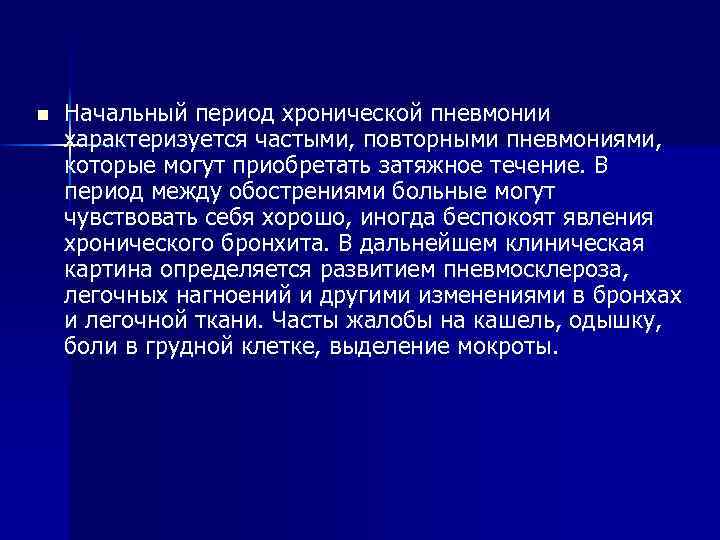 Начальный период хронической пневмонии характеризуется частыми, повторными пневмониями, которые могут приобретать затяжное течение. В период между обострениями больные могут чувствовать себя хорошо, иногда беспокоят явления хронического бронхита. В дальнейшем клиническая картина определяется развитием пневмосклероза, легочных нагноений и другими изменениями в бронхах и легочной ткани. Часты жалобы на кашель, одышку, боли в грудной клетке, выделение мокроты.